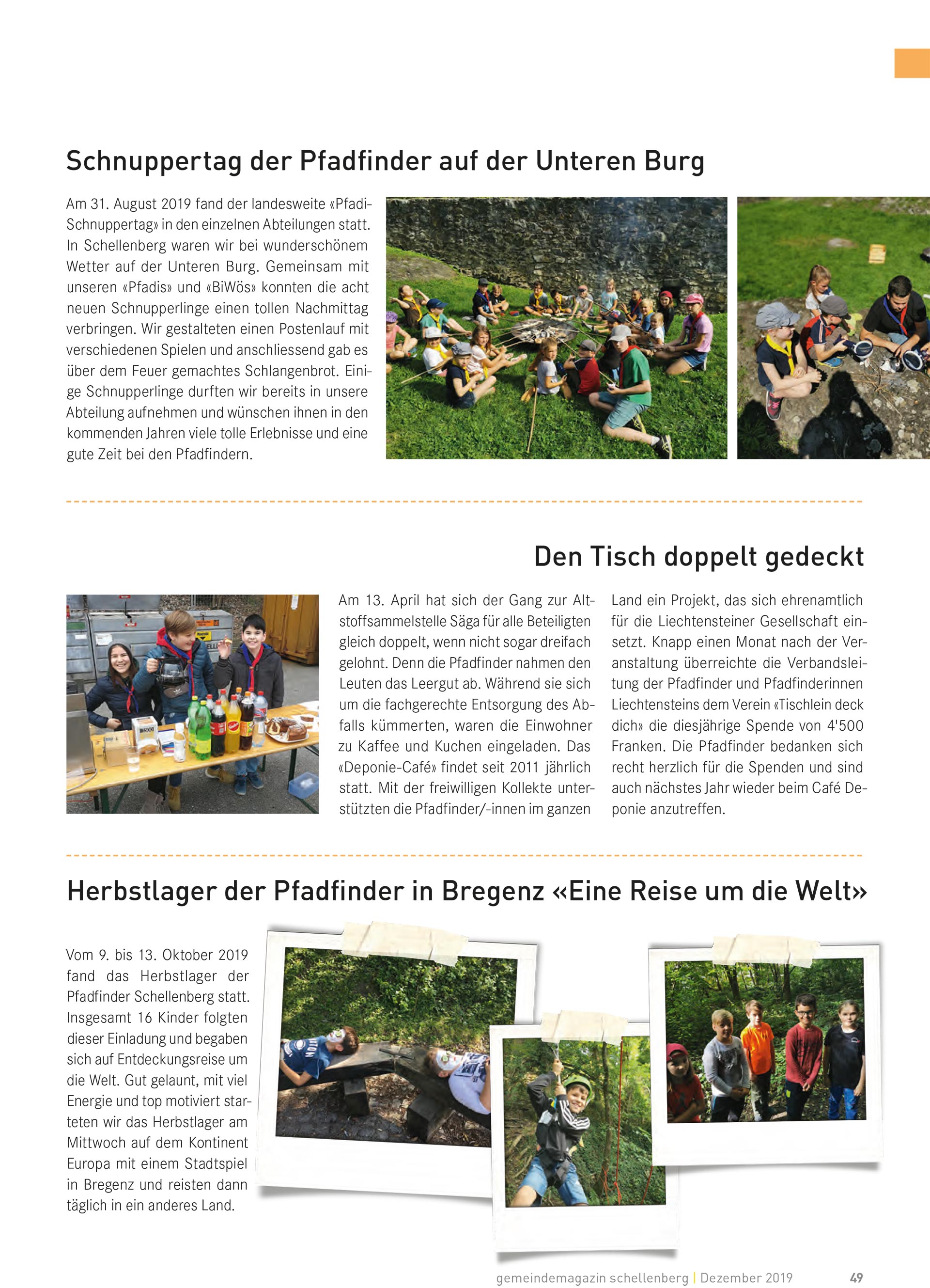 Schnuppertag der Pfadfinder auf der Unteren Burg

Am 31. August 2019 fand der landesweite «Pfadi-Schnuppertag» in den einzelnen Abteilungen statt. In Schellenberg waren wir bei wunderschönem Wetter auf der Unteren Burg. Gemeinsam mit unseren «Pfadis» und «BiWös» konnten die acht neuen Schnupperlinge einen tollen Nachmittag verbringen. Wir gestalteten einen Postenlauf mit verschiedenen Spielen und anschliessend gab es über dem Feuer gemachtes Schlangenbrot. Einige Schnupperlinge durften wir bereits in unsere Abteilung aufnehmen und wünschen ihnen in den kommenden Jahren viele tolle Erlebnisse und eine gute Zeit bei den Pfadfindern.

Den Tisch doppelt gedeckt

Am 13. April hat sich der Gang zur Altstoffsammelstelle Säga für alle Beteiligten gleich doppelt, wenn nicht sogar dreifach gelohnt. Denn die Pfadfinder nahmen den Leuten das Leergut ab. Während sie sich um die fachgerechte Entsorgung des Abfalls kümmerten, waren die Einwohner zu Kaffee und Kuchen eingeladen. Das «Deponie-Café» findet seit 2011 jährlich statt. Mit der freiwilligen Kollekte unterstützten die Pfadfinder/-innen im ganzen Land ein Projekt, das sich ehrenamtlich für die Liechtensteiner Gesellschaft einsetzt. Knapp einen Monat nach der Veranstaltung überreichte die Verbandsleitung der Pfadfinder und Pfadfinderinnen Liechtensteins dem Verein «Tischlein deck dich» die diesjährige Spende von 4'500 Franken. Die Pfadfinder bedanken sich recht herzlich für die Spenden und sind auch nächstes Jahr wieder beim Café Deponie anzutreffen.

Herbstlager der Pfadfinder in Bregenz «Eine Reise um die Welt»

Vom 9. bis 13. Oktober 2019 fand das Herbstlager der Pfadfinder Schellenberg statt. Insgesamt 16 Kinder folgten dieser Einladung und begaben sich auf Entdeckungsreise um die Welt. Gut gelaunt, mit viel Energie und top motiviert starteten wir das Herbstlager am Mittwoch auf dem Kontinent Europa mit einem Stadtspiel in Bregenz und reisten dann täglich in ein anderes Land.

gemeindemagazin schellenberg | Dezember 2019 49